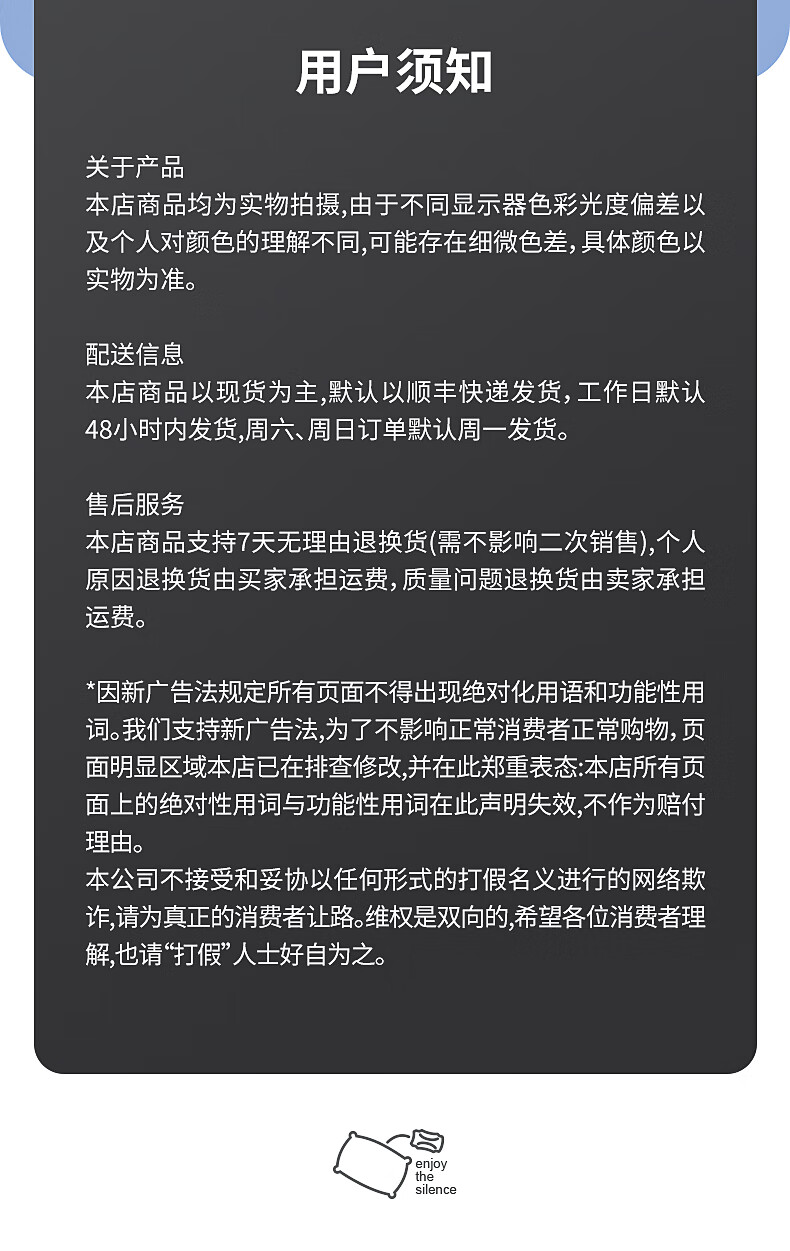 用户须知

关于产品
本店商品均为实物拍摄,由于不同显示器色彩光度偏差以及个人对颜色的理解不同,可能存在细微色差,具体颜色以实物为准。

配送信息
本店商品以现货为主,默认以顺丰快递发货,工作日默认48小时内发货,周六、周日订单默认周一发货。

售后服务
本店商品支持7天无理由退换货(需不影响二次销售),个人原因退换货由买家承担运费,质量问题退换货由卖家承担运费。

*因新广告法规定所有页面不得出现绝对化用语和功能性用词。我们支持新广告法,为了不影响正常消费者正常购物,页面明显区域本店已在排查修改,并在此郑重表态:本店所有页面上的绝对性用词与功能性用词在此声明失效,不作为赔付理由。
本公司不接受和妥协以任何形式的打假名义进行的网络欺诈,请为真正的消费者让路。维权是双向的,希望各位消费者理解,也请“打假”人士好自为之。

enjoy
the
silence